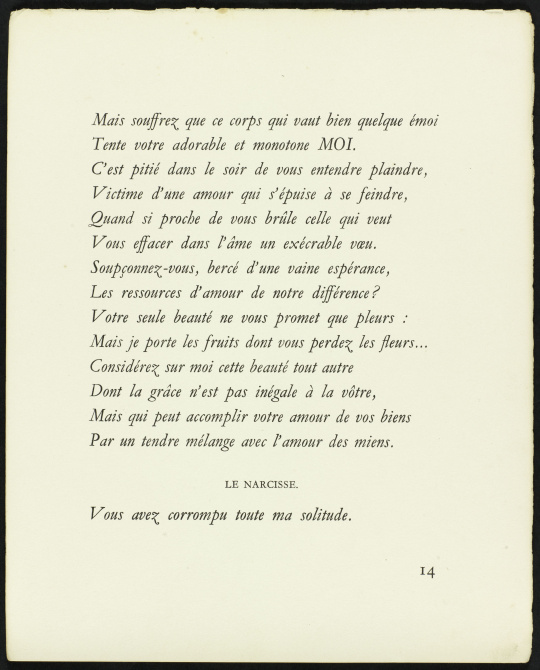 Mais souffrez que ce corps qui vaut bien quelque émoi
Tente votre adorable et monotone MOI.
C'est pitié dans le soir de vous entendre plaindre,
Victime d'une amour qui s'épuise à se feindre,
Quand si proche de vous brûle celle qui veut
Vous effacer dans l'âme un exécrable vœu.
Soupçonnez-vous, bercé d'une vaine espérance,
Les ressources d'amour de notre différence?
Votre seule beauté ne vous promet que pleurs :
Mais je porte les fruits dont vous perdez les fleurs...
Considérez sur moi cette beauté tout autre
Dont la grâce n'est pas inégale à la vôtre,
Mais qui peut accomplir votre amour de vos biens
Par un tendre mélange avec l'amour des miens.

LE NARCISSE.

Vous avez corrompu toute ma solitude.

14